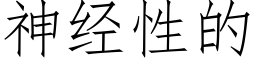 神经性的